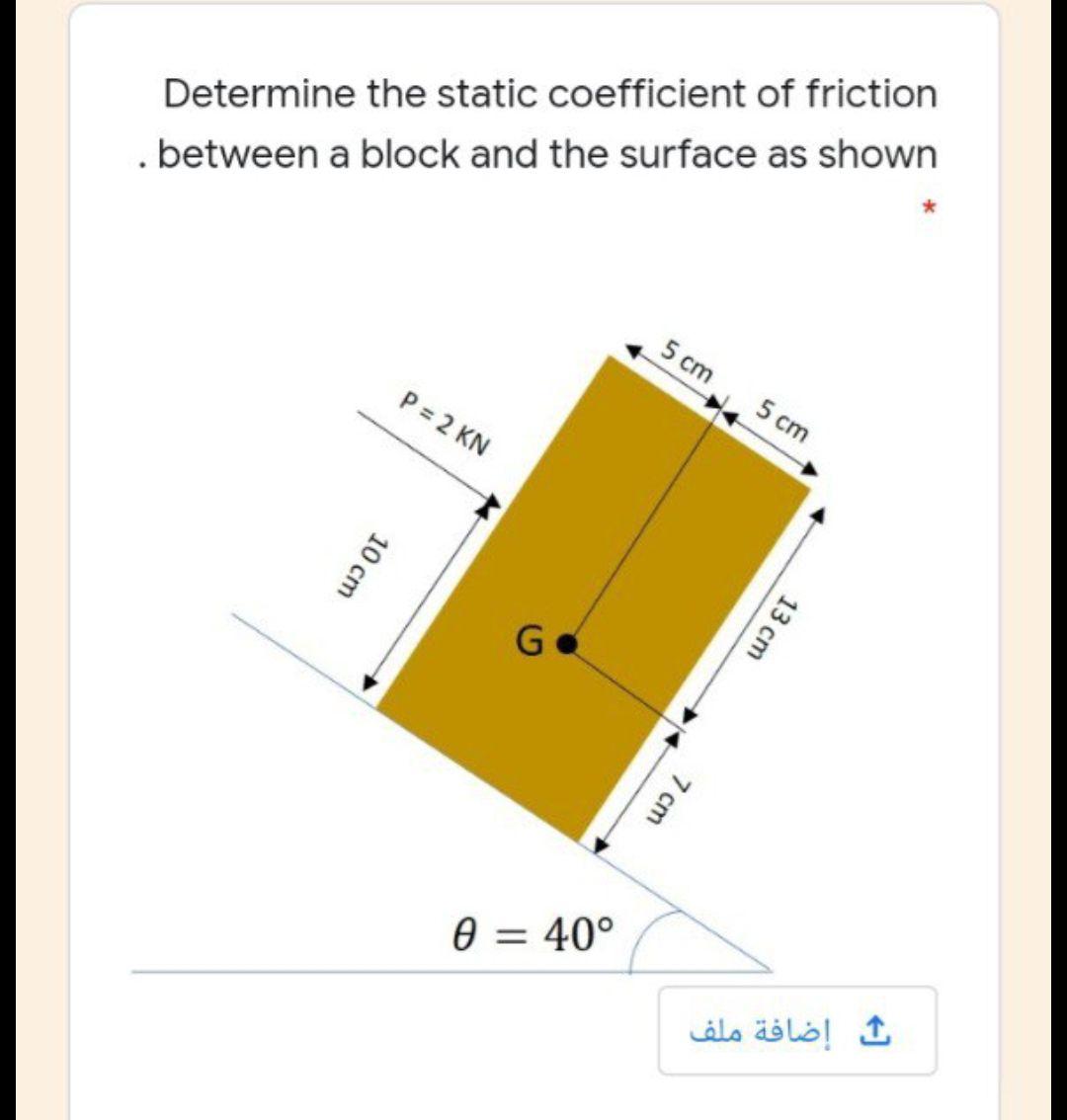 Determine the static coefficient of friction
. between a block and the surface as shown

*

5 cm
5 cm
P = 2 KN
10 cm
G
13 cm
7 cm
$\theta = 40°$

إضافة ملف